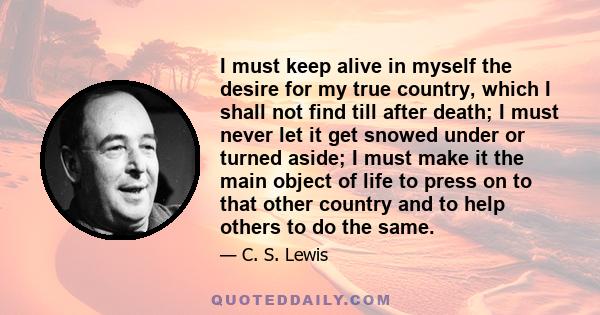 I must keep alive in myself the desire for my true country, which I shall not find till after death; I must never let it get snowed under or turned aside; I must make it the main object of life to press on to that other country and to help others to do the same.

— C. S. Lewis

QUOTEDDAILY.COM